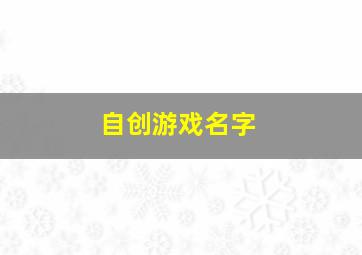 自创游戏名字